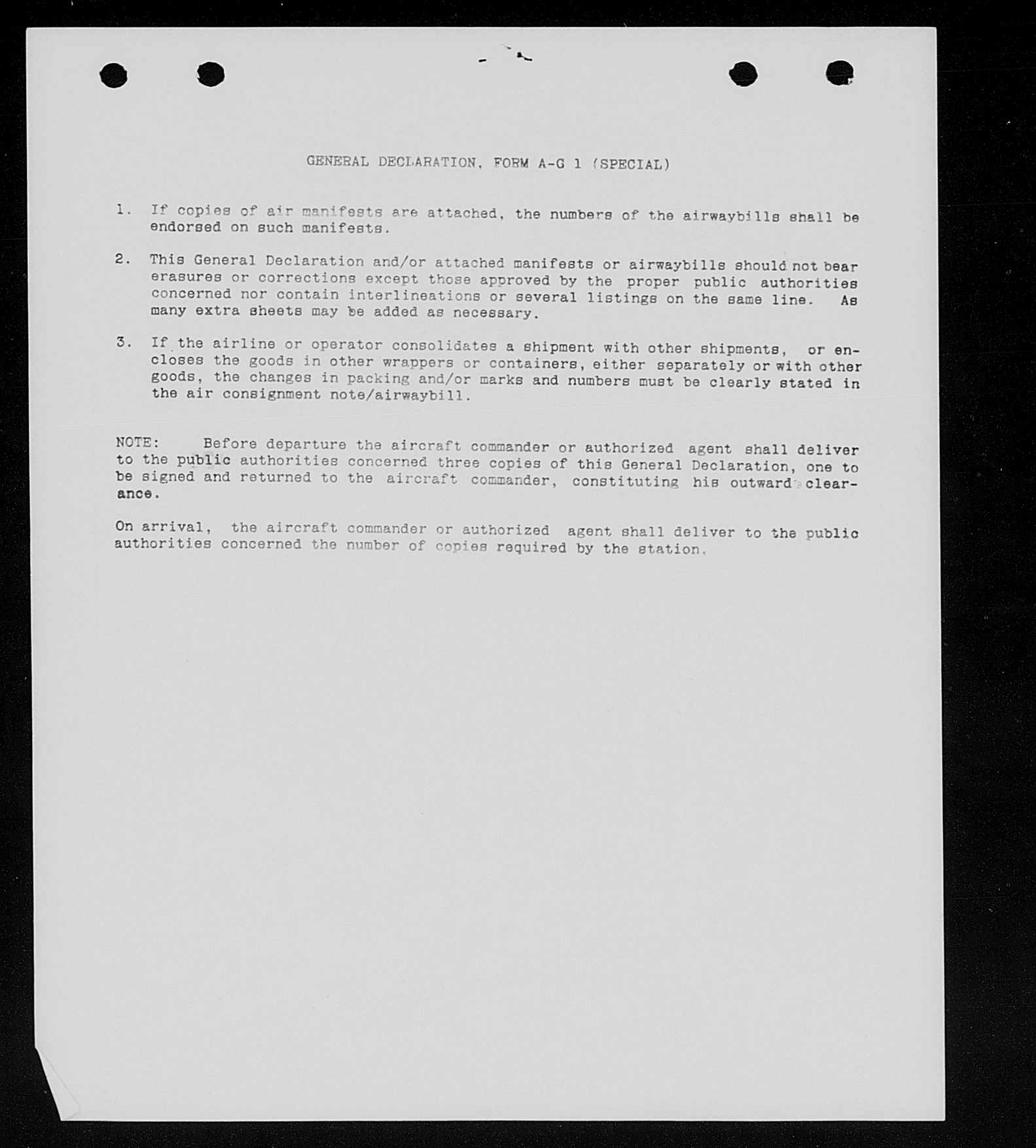 GENERAL DECLARATION, FORM A-G 1 (SPECIAL)

1. If copies of air manifests are attached, the numbers of the airwaybills shall be endorsed on such manifests.

2. This General Declaration and/or attached manifests or airwaybills should not bear erasures or corrections except those approved by the proper public authorities concerned nor contain interlineations or several listings on the same line. As many extra sheets may be added as necessary.

3. If the airline or operator consolidates a shipment with other shipments, or encloses the goods in other wrappers or containers, either separately or with other goods, the changes in packing and/or marks and numbers must be clearly stated in the air consignment note/airwaybill.

NOTE: Before departure the aircraft commander or authorized agent shall deliver to the public authorities concerned three copies of this General Declaration, one to be signed and returned to the aircraft commander, constituting his outward clearance.

On arrival, the aircraft commander or authorized agent shall deliver to the public authorities concerned the number of copies required by the station.